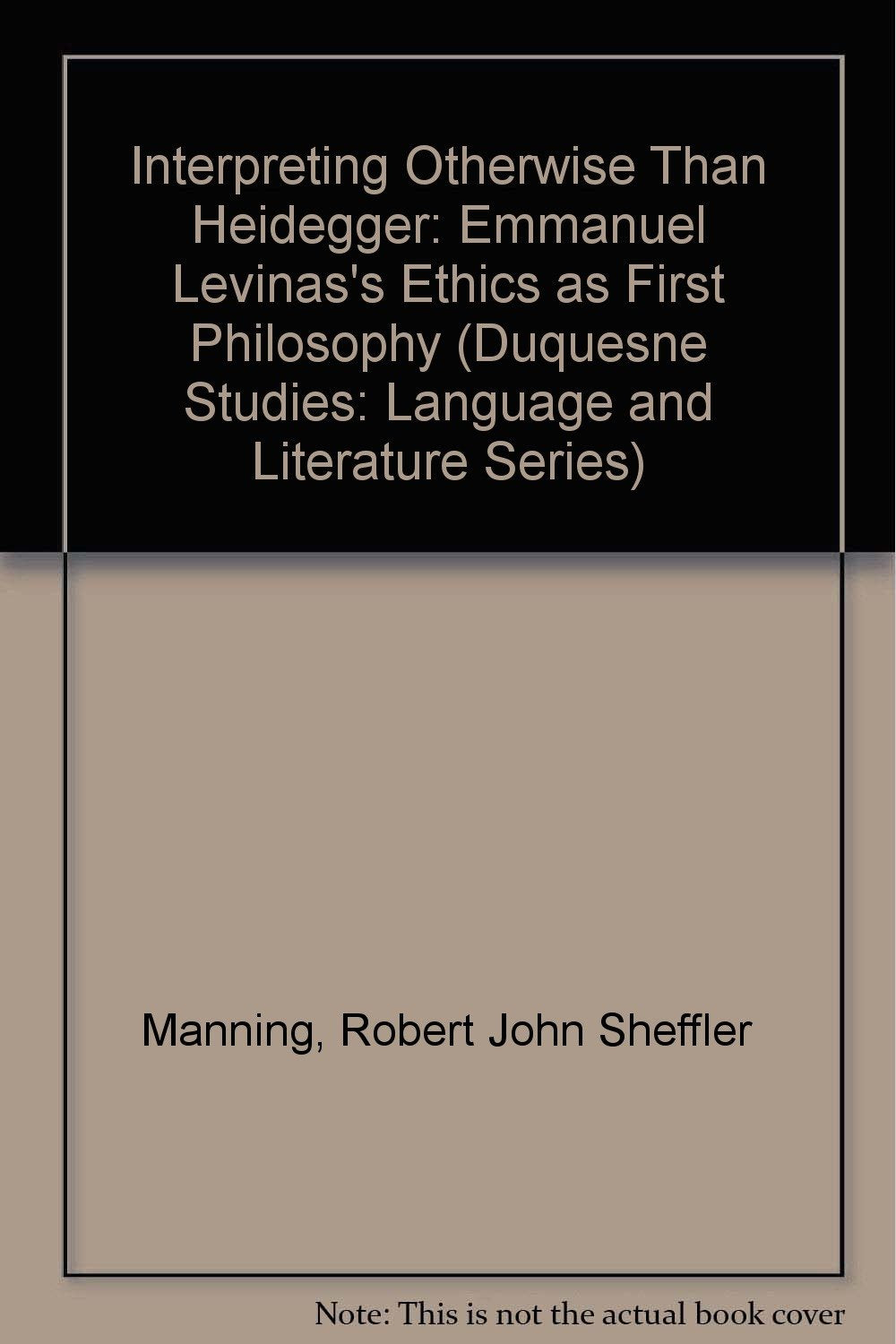 Interpreting Otherwise Than Heidegger: Emmanuel Levinas's Ethics as First Philosophy (Duquesne Studies: Language and Literature Series)

Manning, Robert John Sheffler

Note: This is not the actual book cover